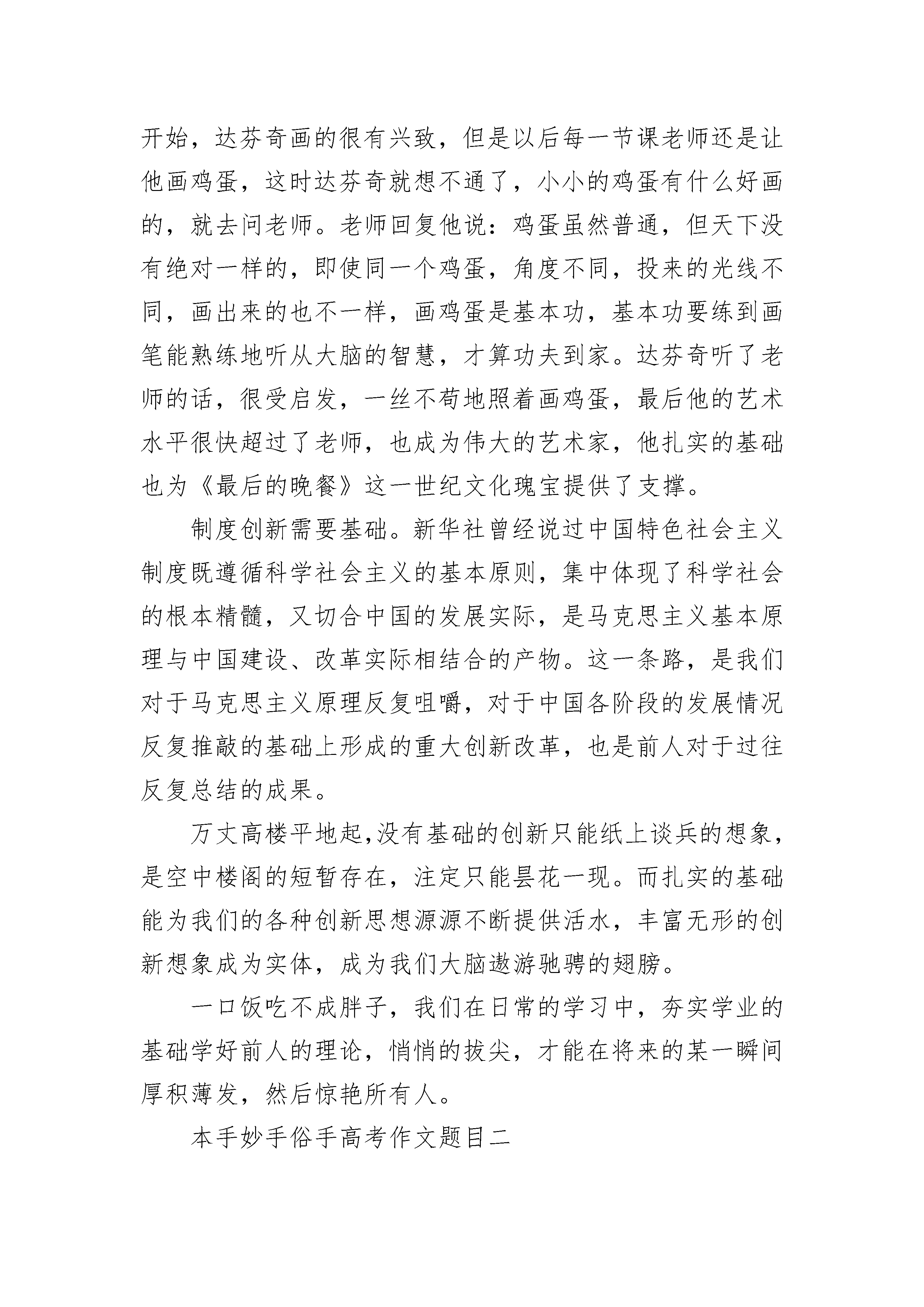 开始，达芬奇画的很有兴致，但是以后每一节课老师还是让他画鸡蛋，这时达芬奇就想不通了，小小的鸡蛋有什么好画的，就去问老师。老师回复他说：鸡蛋虽然普通，但天下没有绝对一样的，即使同一个鸡蛋，角度不同，投来的光线不同，画出来的也不一样，画鸡蛋是基本功，基本功要练到画笔能熟练地听从大脑的智慧，才算功夫到家。达芬奇听了老师的话，很受启发，一丝不苟地照着画鸡蛋，最后他的艺术水平很快超过了老师，也成为伟大的艺术家，他扎实的基础也为《最后的晚餐》这一世纪文化瑰宝提供了支撑。

制度创新需要基础。新华社曾经说过中国特色社会主义制度既遵循科学社会主义的基本原则，集中体现了科学社会的根本精髓，又切合中国的发展实际，是马克思主义基本原理与中国建设、改革实际相结合的产物。这一条路，是我们对于马克思主义原理反复咀嚼，对于中国各阶段的发展情况反复推敲的基础上形成的重大创新改革，也是前人对于过往反复总结的成果。

万丈高楼平地起,没有基础的创新只能纸上谈兵的想象，是空中楼阁的短暂存在，注定只能昙花一现。而扎实的基础能为我们的各种创新思想源源不断提供活水，丰富无形的创新想象成为实体，成为我们大脑遨游驰骋的翅膀。

一口饭吃不成胖子，我们在日常的学习中，夯实学业的基础学好前人的理论，悄悄的拔尖，才能在将来的某一瞬间厚积薄发，然后惊艳所有人。

本手妙手俗手高考作文题目二